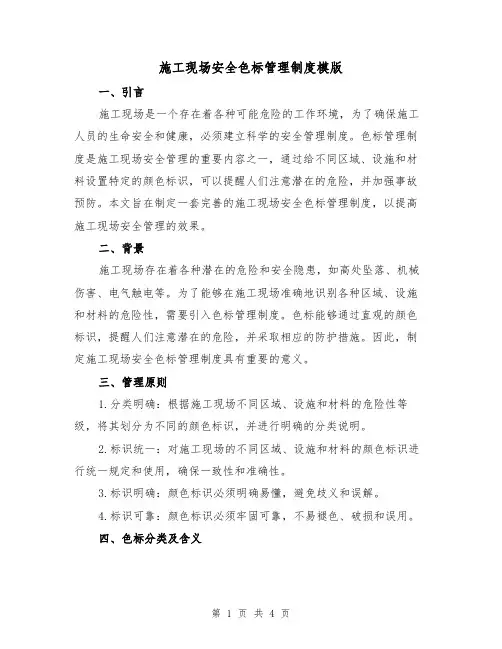 施工现场安全色标管理制度模版

一、引言

施工现场是一个存在着各种可能危险的工作环境，为了确保施工人员的生命安全和健康，必须建立科学的安全管理制度。色标管理制度是施工现场安全管理的重要内容之一，通过给不同区域、设施和材料设置特定的颜色标识，可以提醒人们注意潜在的危险，并加强事故预防。本文旨在制定一套完善的施工现场安全色标管理制度，以提高施工现场安全管理的效果。

二、背景

施工现场存在着各种潜在的危险和安全隐患，如高处坠落、机械伤害、电气触电等。为了能够在施工现场准确地识别各种区域、设施和材料的危险性，需要引入色标管理制度。色标能够通过直观的颜色标识，提醒人们注意潜在的危险，并采取相应的防护措施。因此，制定施工现场安全色标管理制度具有重要的意义。

三、管理原则

1.分类明确：根据施工现场不同区域、设施和材料的危险性等级，将其划分为不同的颜色标识，并进行明确的分类说明。

2.标识统一：对施工现场的不同区域、设施和材料的颜色标识进行统一规定和使用，确保一致性和准确性。

3.标识明确：颜色标识必须明确易懂，避免歧义和误解。

4.标识可靠：颜色标识必须牢固可靠，不易褪色、破损和误用。

四、色标分类及含义

第 1 页 共 4 页